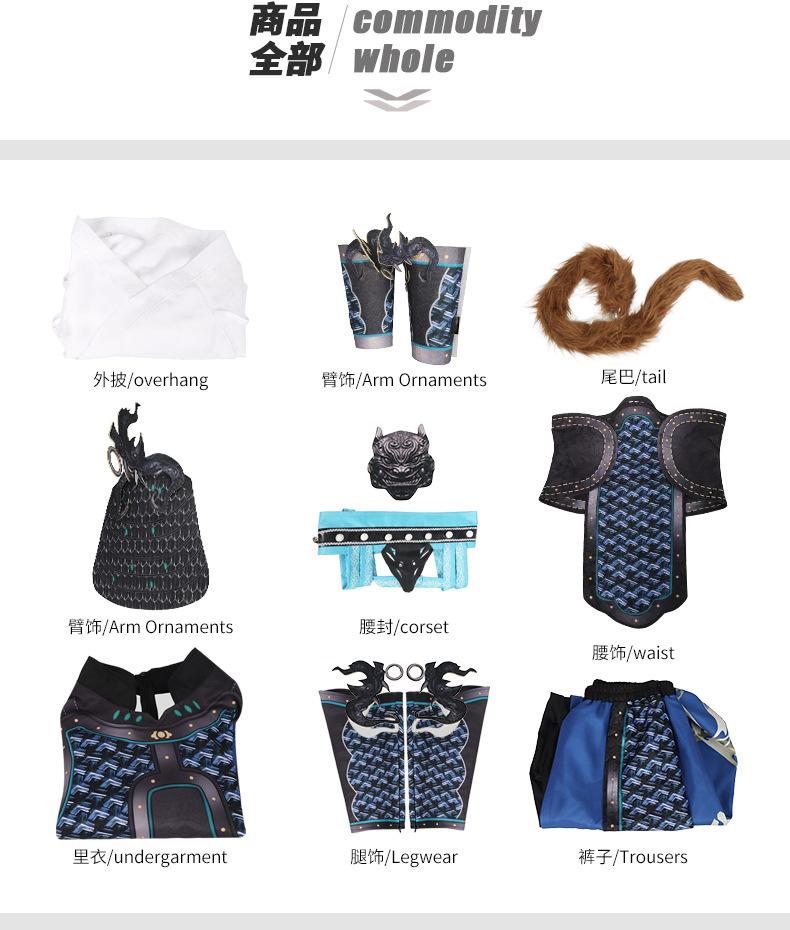 商品全部
commodity whole

外披/overhang

臂饰/Arm Ornaments

尾巴/tail

臂饰/Arm Ornaments

腰封/corset

腰饰/waist

里衣/undergarment

腿饰/Legwear

裤子/Trousers